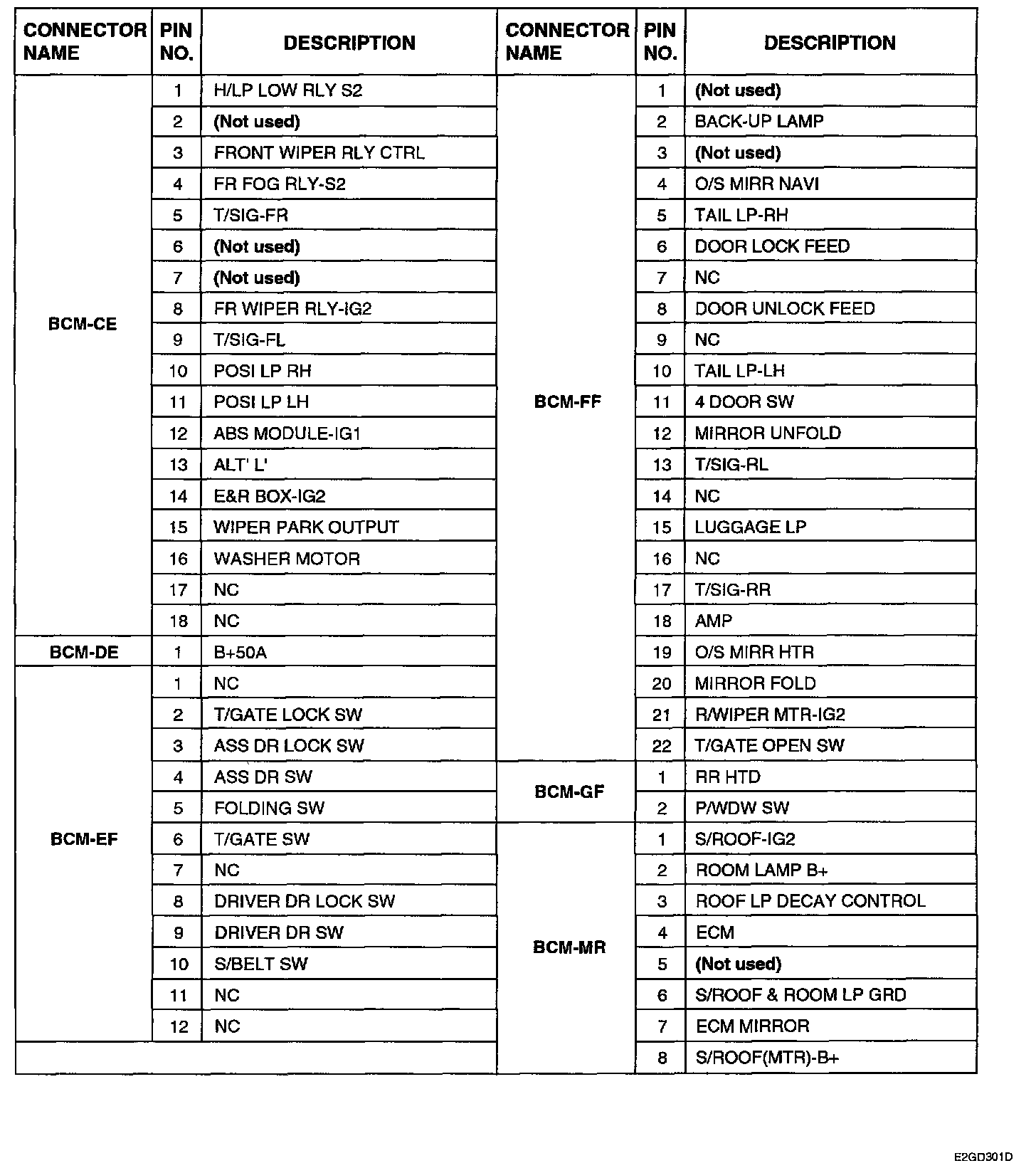 | CONNECTOR NAME | PIN NO. | DESCRIPTION |
|---|---|---|
| BCM-CE | 1 | H/LP LOW RLY S2 |
| | 2 | (Not used) |
| | 3 | FRONT WIPER RLY CTRL |
| | 4 | FR FOG RLY-S2 |
| | 5 | T/SIG-FR |
| | 6 | (Not used) |
| | 7 | (Not used) |
| | 8 | FR WIPER RLY-IG2 |
| | 9 | T/SIG-FL |
| | 10 | POSI LP RH |
| | 11 | POSI LP LH |
| | 12 | ABS MODULE-IG1 |
| | 13 | ALT' L' |
| | 14 | E&R BOX-IG2 |
| | 15 | WIPER PARK OUTPUT |
| | 16 | WASHER MOTOR |
| | 17 | NC |
| | 18 | NC |
| BCM-DE | 1 | B+50A |
| BCM-EF | 1 | NC |
| | 2 | T/GATE LOCK SW |
| | 3 | ASS DR LOCK SW |
| | 4 | ASS DR SW |
| | 5 | FOLDING SW |
| | 6 | T/GATE SW |
| | 7 | NC |
| | 8 | DRIVER DR LOCK SW |
| | 9 | DRIVER DR SW |
| | 10 | S/BELT SW |
| | 11 | NC |
| | 12 | NC |

| CONNECTOR NAME | PIN NO. | DESCRIPTION |
|---|---|---|
| BCM-FF | 1 | (Not used) |
| | 2 | BACK-UP LAMP |
| | 3 | (Not used) |
| | 4 | O/S MIRR NAVI |
| | 5 | TAIL LP-RH |
| | 6 | DOOR LOCK FEED |
| | 7 | NC |
| | 8 | DOOR UNLOCK FEED |
| | 9 | NC |
| | 10 | TAIL LP-LH |
| | 11 | 4 DOOR SW |
| | 12 | MIRROR UNFOLD |
| | 13 | T/SIG-RL |
| | 14 | NC |
| | 15 | LUGGAGE LP |
| | 16 | NC |
| | 17 | T/SIG-RR |
| | 18 | AMP |
| | 19 | O/S MIRR HTR |
| | 20 | MIRROR FOLD |
| | 21 | R/WIPER MTR-IG2 |
| | 22 | T/GATE OPEN SW |
| BCM-GF | 1 | RR HTD |
| | 2 | P/WDW SW |
| BCM-MR | 1 | S/ROOF-IG2 |
| | 2 | ROOM LAMP B+ |
| | 3 | ROOF LP DECAY CONTROL |
| | 4 | ECM |
| | 5 | (Not used) |
| | 6 | S/ROOF & ROOM LP GRD |
| | 7 | ECM MIRROR |
| | 8 | S/ROOF(MTR)-B+ |

E2GD301D